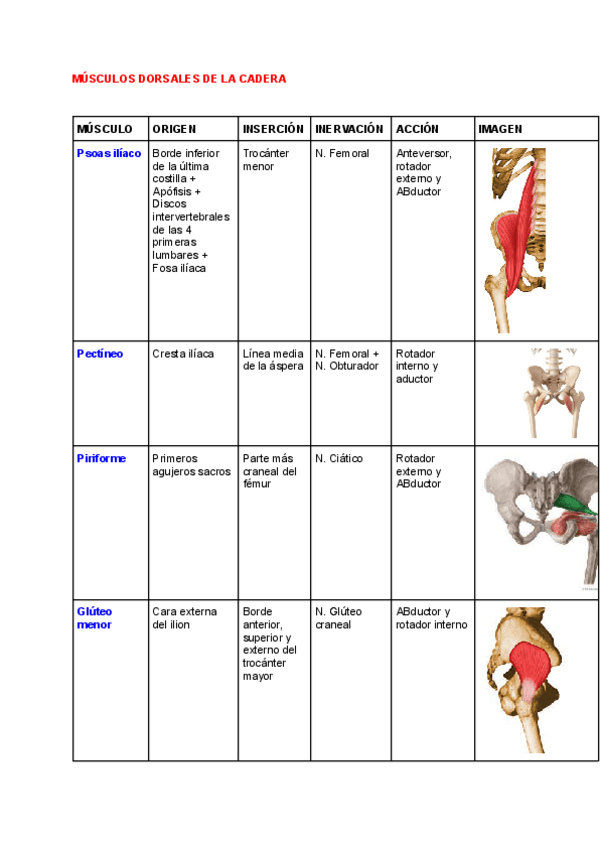 MÚSCULOS DORSALES DE LA CADERA

| MÚSCULO | ORIGEN | INSERCIÓN | INERVACIÓN | ACCIÓN | IMAGEN |
|---|---|---|---|---|---|
| Psoas ilíaco | Borde inferior de la última costilla + Apófisis + Discos intervertebrales de las 4 primeras lumbares + Fosa ilíaca | Trocánter menor | N. Femoral | Anteversor, rotador externo y ABductor | |
| Pectíneo | Cresta ilíaca | Línea media de la áspera | N. Femoral + N. Obturador | Rotador interno y aductor | |
| Piriforme | Primeros agujeros sacros | Parte más craneal del fémur | N. Ciático | Rotador externo y ABductor | |
| Glúteo menor | Cara externa del ilion | Borde anterior, superior y externo del trocánter mayor | N. Glúteo craneal | ABductor y rotador interno | |